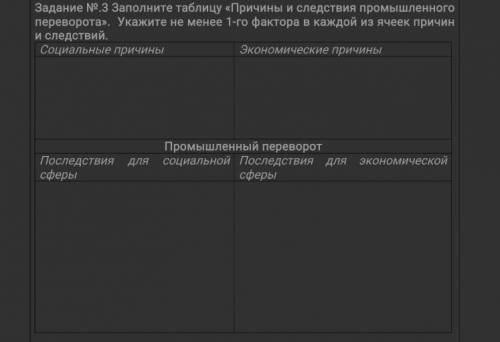 Задание №.3 Заполните таблицу «Причины и следствия промышленного переворота». Укажите не менее 1-го фактора в каждой из ячеек причин и следствий.

| Социальные причины | Экономические причины |
|---|---|
| | |
| Промышленный переворот | |
| Последствия для социальной сферы | Последствия для экономической сферы |
| | |